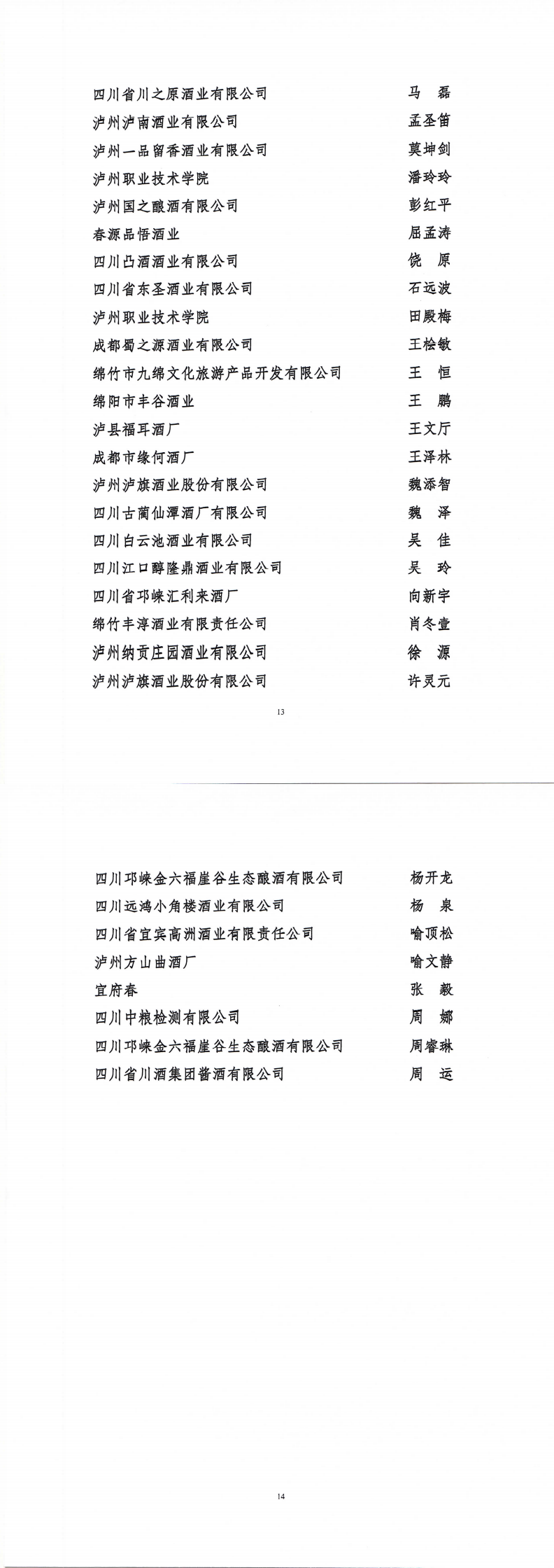 四川省川之原酒业有限公司　马　磊
泸州泸南酒业有限公司　孟圣笛
泸州一品留香酒业有限公司　莫坤剑
泸州职业技术学院　潘玲玲
泸州国之酿酒有限公司　彭红平
春源品悟酒业　屈孟涛
四川凸酒酒业有限公司　饶　原
四川省东圣酒业有限公司　石远波
泸州职业技术学院　田殿梅
成都蜀之源酒业有限公司　王桧敏
绵竹市九绵文化旅游产品开发有限公司　王　恒
绵阳市丰谷酒业　王　鹏
泸县福耳酒厂　王文厅
成都市缘何酒厂　王泽林
泸州泸旗酒业股份有限公司　魏添智
四川古蔺仙潭酒厂有限公司　魏　泽
四川白云池酒业有限公司　吴　佳
四川江口醇隆鼎酒业有限公司　吴　玲
四川省邛崃汇利来酒厂　向新宇
绵竹丰淳酒业有限责任公司　肖冬壹
泸州纳贡庄园酒业有限公司　徐　源
泸州泸旗酒业股份有限公司　许灵元

13

四川邛崃金六福崖谷生态酿酒有限公司　杨开龙
四川远鸿小角楼酒业有限公司　杨　泉
四川省宜宾高洲酒业有限责任公司　喻顶松
泸州方山曲酒厂　喻文静
宜府春　张　毅
四川中粮检测有限公司　周　娜
四川邛崃金六福崖谷生态酿酒有限公司　周睿琳
四川省川酒集团酱酒有限公司　周　运

14